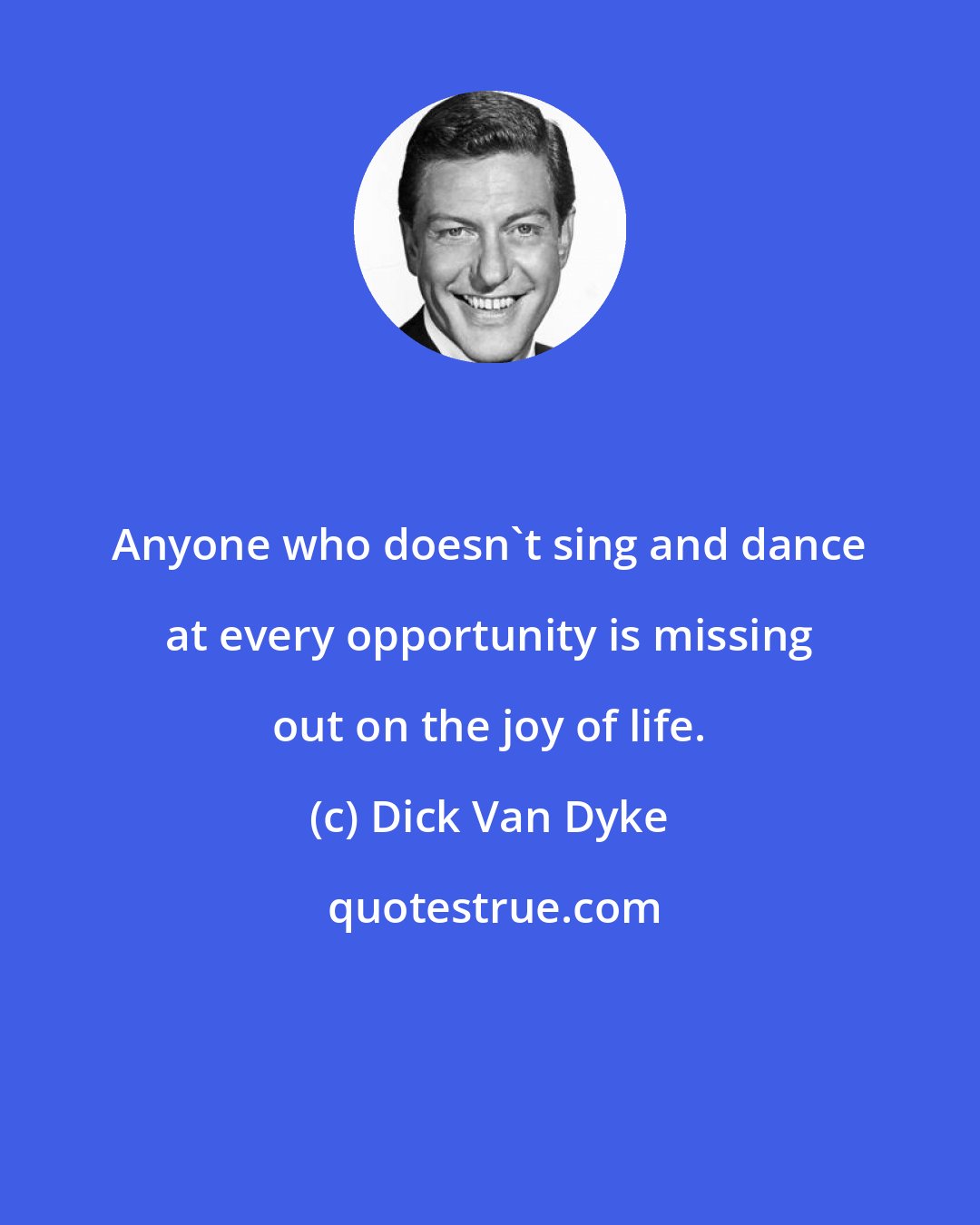 Anyone who doesn`t sing and dance at every opportunity is missing out on the joy of life.

(c) Dick Van Dyke

quotestrue.com